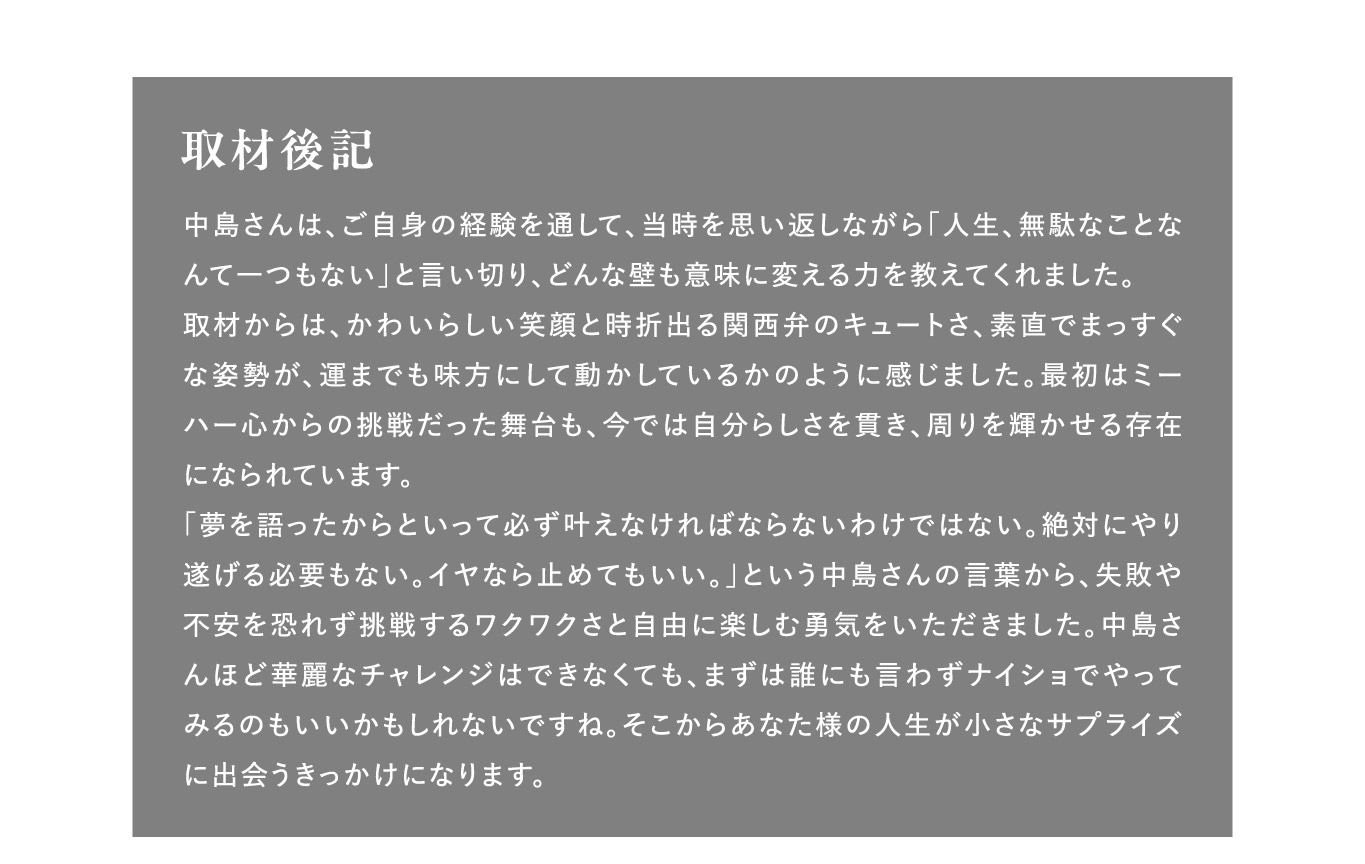 取材後記

中島さんは、ご自身の経験を通して、当時を思い返しながら「人生、無駄なことなんて一つもない」と言い切り、どんな壁も意味に変える力を教えてくれました。

取材からは、かわいらしい笑顔と時折出る関西弁のキュートさ、素直でまっすぐな姿勢が、運までも味方にして動かしているかのように感じました。最初はミーハー心からの挑戦だった舞台も、今では自分らしさを貫き、周りを輝かせる存在になられています。

「夢を語ったからといって必ず叶えなければならないわけではない。絶対にやり遂げる必要もない。イヤなら止めてもいい。」という中島さんの言葉から、失敗や不安を恐れず挑戦するワクワクさと自由に楽しむ勇気をいただきました。中島さんほど華麗なチャレンジはできなくても、まずは誰にも言わずナイショでやってみるのもいいかもしれないですね。そこからあなた様の人生が小さなサプライズに出会うきっかけになります。